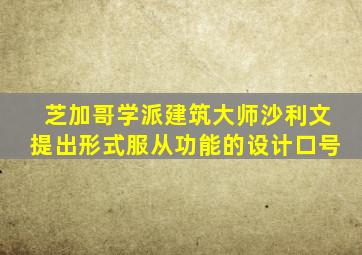 芝加哥学派建筑大师沙利文
提出形式服从功能的设计口号